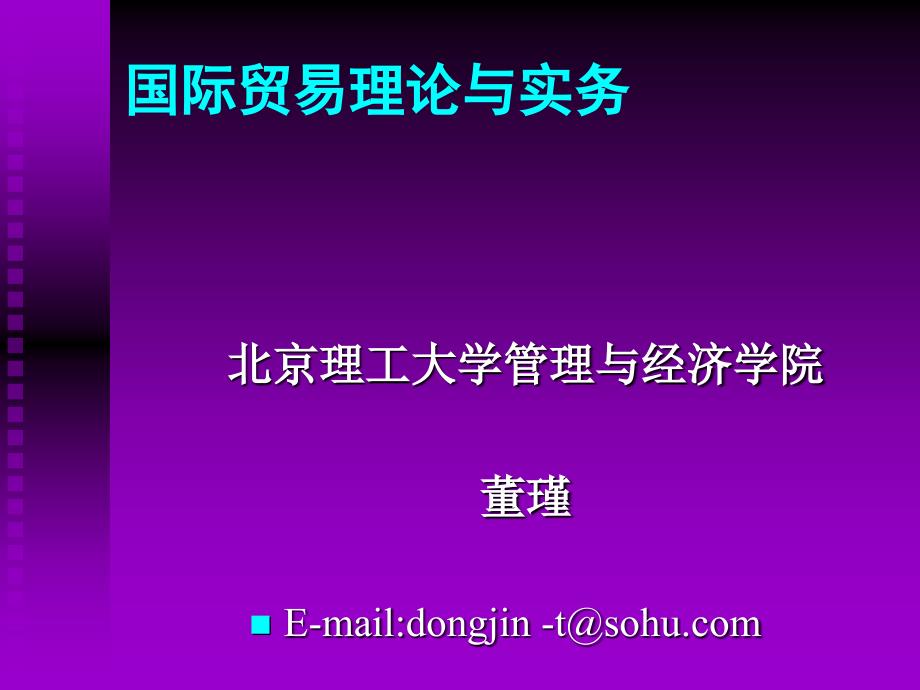 国际贸易理论与实务

北京理工大学管理与经济学院

董瑾

E-mail:dongjin -t@sohu.com